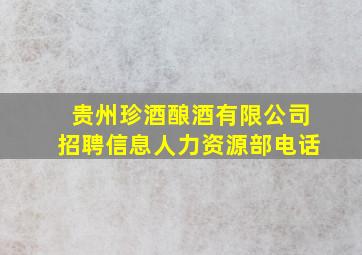 贵州珍酒酿酒有限公司
招聘信息人力资源部电话